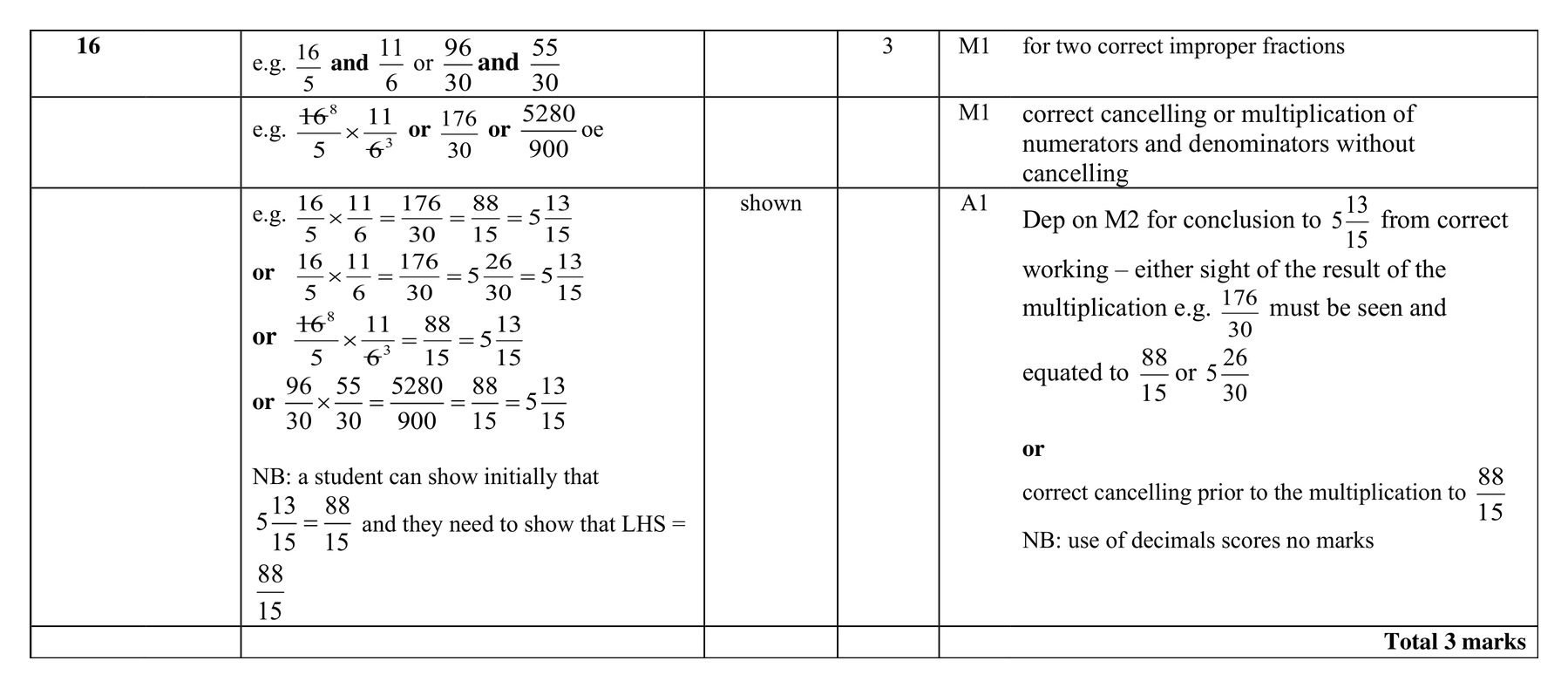 | 16 | e.g. $\frac{16}{5}$ and $\frac{11}{6}$ or $\frac{96}{30}$ and $\frac{55}{30}$ | | 3 | M1 for two correct improper fractions |
|---|---|---|---|---|
| | e.g. $\frac{\cancel{16}^{8}}{5} \times \frac{11}{\cancel{6}^{3}}$ or $\frac{176}{30}$ or $\frac{5280}{900}$ oe | | | M1 correct cancelling or multiplication of numerators and denominators without cancelling |
| | e.g. $\frac{16}{5} \times \frac{11}{6} = \frac{176}{30} = \frac{88}{15} = 5\frac{13}{15}$ or $\frac{16}{5} \times \frac{11}{6} = \frac{176}{30} = 5\frac{26}{30} = 5\frac{13}{15}$ or $\frac{\cancel{16}^{8}}{5} \times \frac{11}{\cancel{6}^{3}} = \frac{88}{15} = 5\frac{13}{15}$ or $\frac{96}{30} \times \frac{55}{30} = \frac{5280}{900} = \frac{88}{15} = 5\frac{13}{15}$ NB: a student can show initially that $5\frac{13}{15} = \frac{88}{15}$ and they need to show that LHS = $\frac{88}{15}$ | shown | | A1 Dep on M2 for conclusion to $5\frac{13}{15}$ from correct working – either sight of the result of the multiplication e.g. $\frac{176}{30}$ must be seen and equated to $\frac{88}{15}$ or $5\frac{26}{30}$ or correct cancelling prior to the multiplication to $\frac{88}{15}$ NB: use of decimals scores no marks |
| | | | | Total 3 marks |